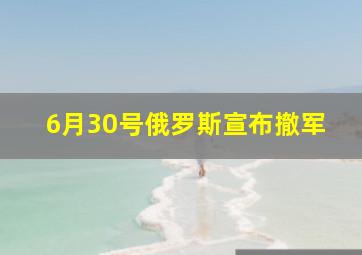 6月30号俄罗斯宣布撤军